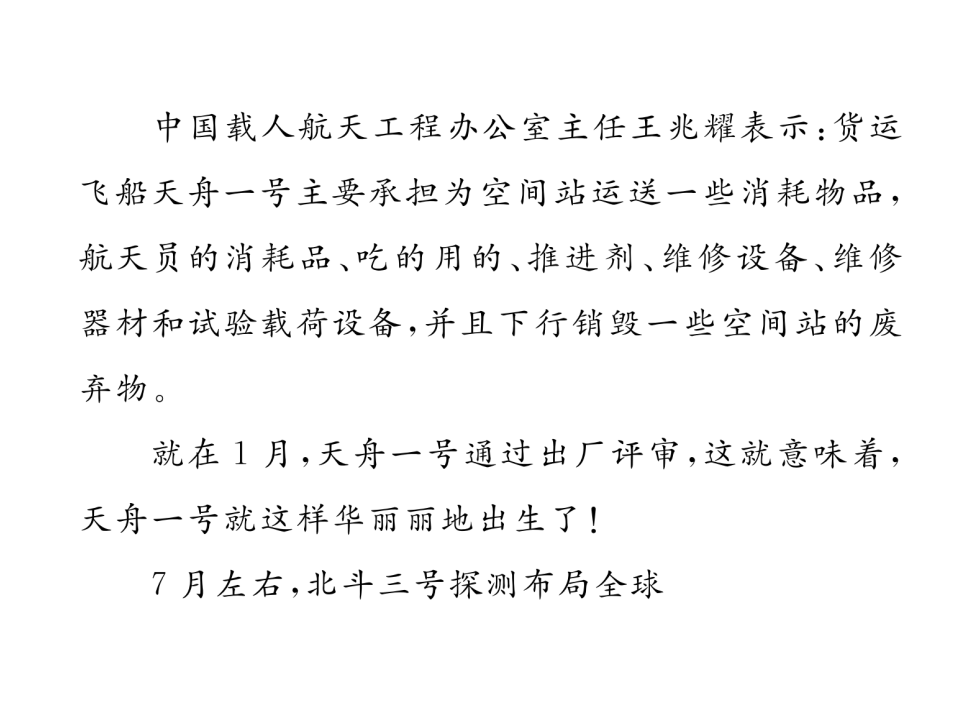 中国载人航天工程办公室主任王兆耀表示：货运飞船天舟一号主要承担为空间站运送一些消耗物品，航天员的消耗品、吃的用的、推进剂、维修设备、维修器材和试验载荷设备，并且下行销毁一些空间站的废弃物。

就在1月，天舟一号通过出厂评审，这就意味着，天舟一号就这样华丽丽地出生了！

7月左右，北斗三号探测布局全球